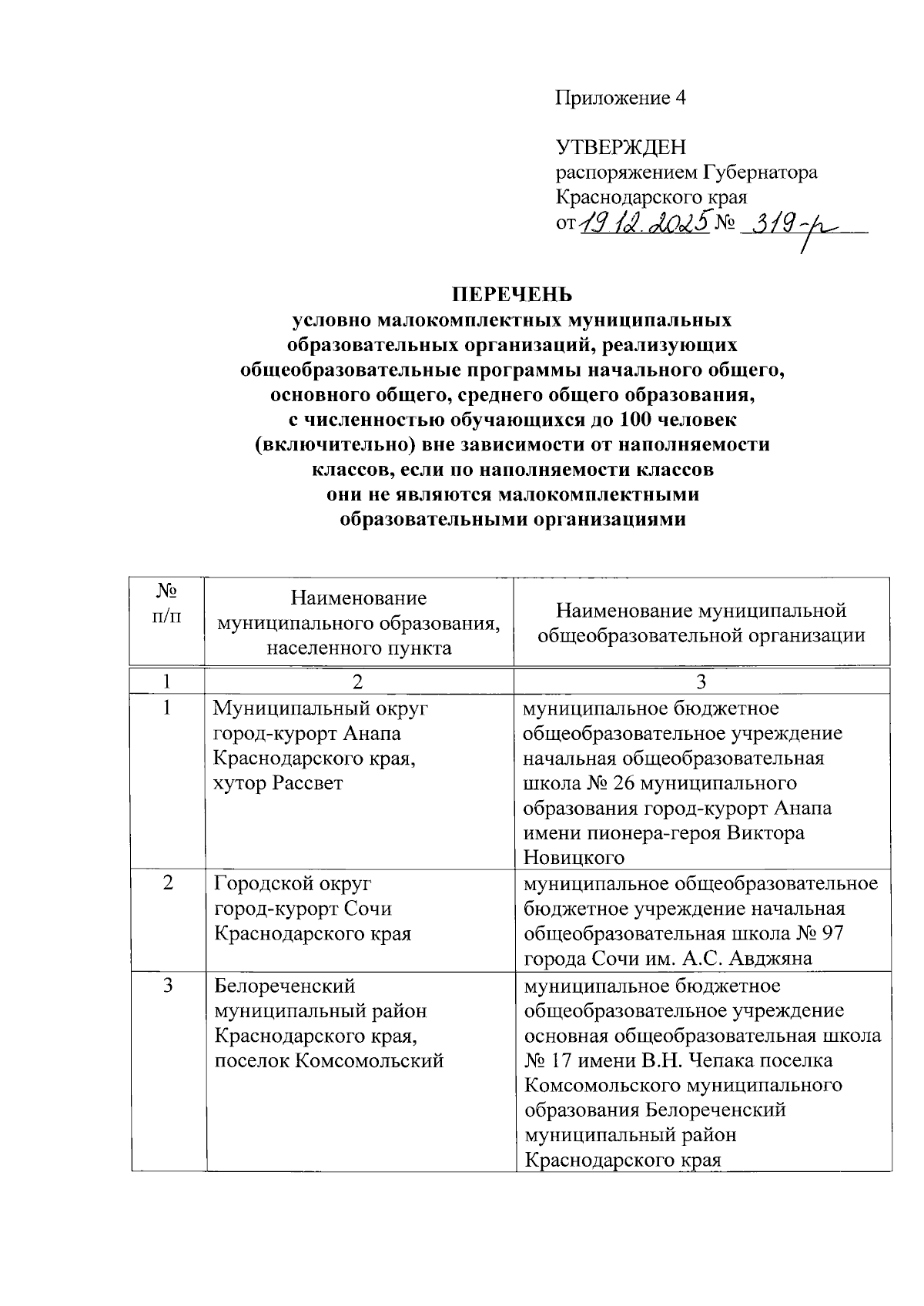 Приложение 4

УТВЕРЖДЕН
распоряжением Губернатора
Краснодарского края
от 19.12.2025 № 319-р

ПЕРЕЧЕНЬ
условно малокомплектных муниципальных образовательных организаций, реализующих общеобразовательные программы начального общего, основного общего, среднего общего образования, с численностью обучающихся до 100 человек (включительно) вне зависимости от наполняемости классов, если по наполняемости классов они не являются малокомплектными образовательными организациями

| № п/п | Наименование муниципального образования, населенного пункта | Наименование муниципальной общеобразовательной организации |
|---|---|---|
| 1 | 2 | 3 |
| 1 | Муниципальный округ город-курорт Анапа Краснодарского края, хутор Рассвет | муниципальное бюджетное общеобразовательное учреждение начальная общеобразовательная школа № 26 муниципального образования город-курорт Анапа имени пионера-героя Виктора Новицкого |
| 2 | Городской округ город-курорт Сочи Краснодарского края | муниципальное общеобразовательное бюджетное учреждение начальная общеобразовательная школа № 97 города Сочи им. А.С. Авджяна |
| 3 | Белореченский муниципальный район Краснодарского края, поселок Комсомольский | муниципальное бюджетное общеобразовательное учреждение основная общеобразовательная школа № 17 имени В.Н. Чепака поселка Комсомольского муниципального образования Белореченский муниципальный район Краснодарского края |